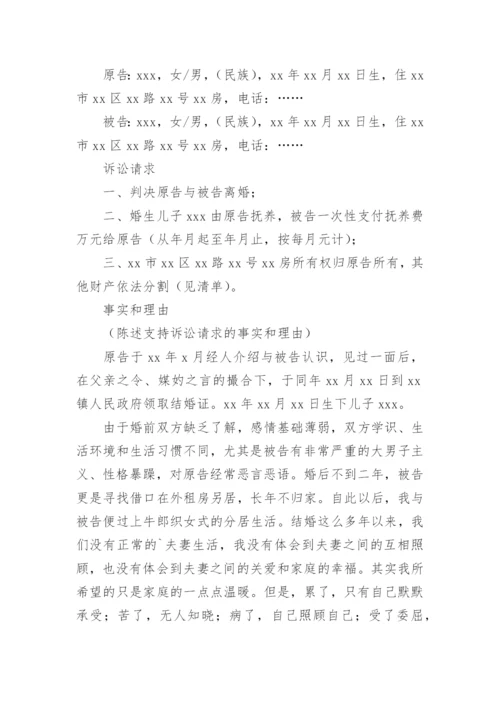 原告: xxx，女/男，(民族)，xx 年 xx 月 xx 日生，住 xx 市 xx 区 xx 路 xx 号 xx 房，电话：……

被告: xxx，女/男，(民族)，xx 年 xx 月 xx 日生，住 xx 市 xx 区 xx 路 xx 号 xx 房，电话：……

诉讼请求

一、判决原告与被告离婚；

二、婚生儿子 xxx 由原告抚养，被告一次性支付抚养费万元给原告（从年月起至年月止，按每月元计）；

三、xx 市 xx 区 xx 路 xx 号 xx 房所有权归原告所有，其他财产依法分割（见清单）。

事实和理由

（陈述支持诉讼请求的事实和理由）

原告于 xx 年 x 月经人介绍与被告认识，见过一面后，在父亲之令、媒妁之言的撮合下，于同年 xx 月 xx 日到 xx 镇人民政府领取结婚证。xx 年 xx 月 xx 日生下儿子 xxx。

由于婚前双方缺乏了解，感情基础薄弱，双方学识、生活环境和生活习惯不同，尤其是被告有非常严重的大男子主义、性格暴躁，对原告经常恶言恶语。婚后不到二年，被告更是寻找借口在外租房另居，长年不归家。自此以后，我与被告便过上牛郎织女式的分居生活。结婚这么多年以来，我们没有正常的`夫妻生活，我没有体会到夫妻之间的互相照顾，也没有体会到夫妻之间的关爱和家庭的幸福。其实我所希望的只是家庭的一点点温暖。但是，累了，只有自己默默承受；苦了，无人知晓；病了，自己照顾自己；受了委屈，